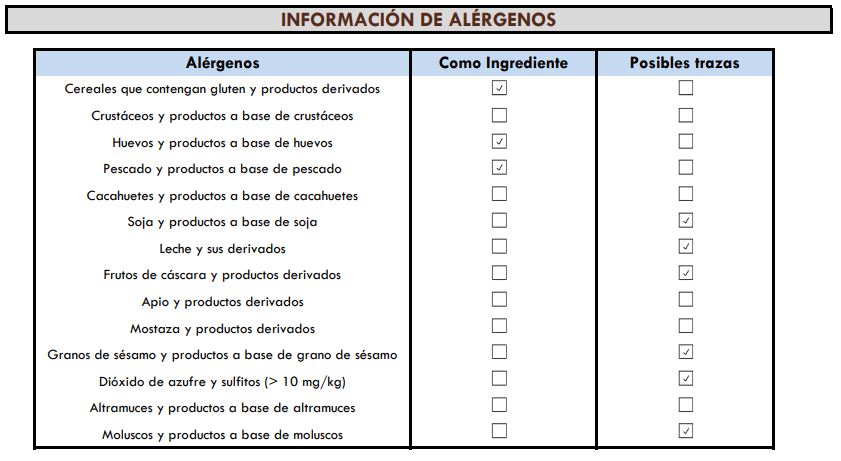 INFORMACIÓN DE ALÉRGENOS

| Alérgenos | Como Ingrediente | Posibles trazas |
|---|---|---|
| Cereales que contengan gluten y productos derivados | ☑ | ☐ |
| Crustáceos y productos a base de crustáceos | ☐ | ☐ |
| Huevos y productos a base de huevos | ☑ | ☐ |
| Pescado y productos a base de pescado | ☑ | ☐ |
| Cacahuetes y productos a base de cacahuetes | ☐ | ☐ |
| Soja y productos a base de soja | ☐ | ☑ |
| Leche y sus derivados | ☐ | ☑ |
| Frutos de cáscara y productos derivados | ☐ | ☑ |
| Apio y productos derivados | ☐ | ☐ |
| Mostaza y productos derivados | ☐ | ☐ |
| Granos de sésamo y productos a base de grano de sésamo | ☐ | ☑ |
| Dióxido de azufre y sulfitos (> 10 mg/kg) | ☐ | ☑ |
| Altramuces y productos a base de altramuces | ☐ | ☐ |
| Moluscos y productos a base de moluscos | ☐ | ☑ |